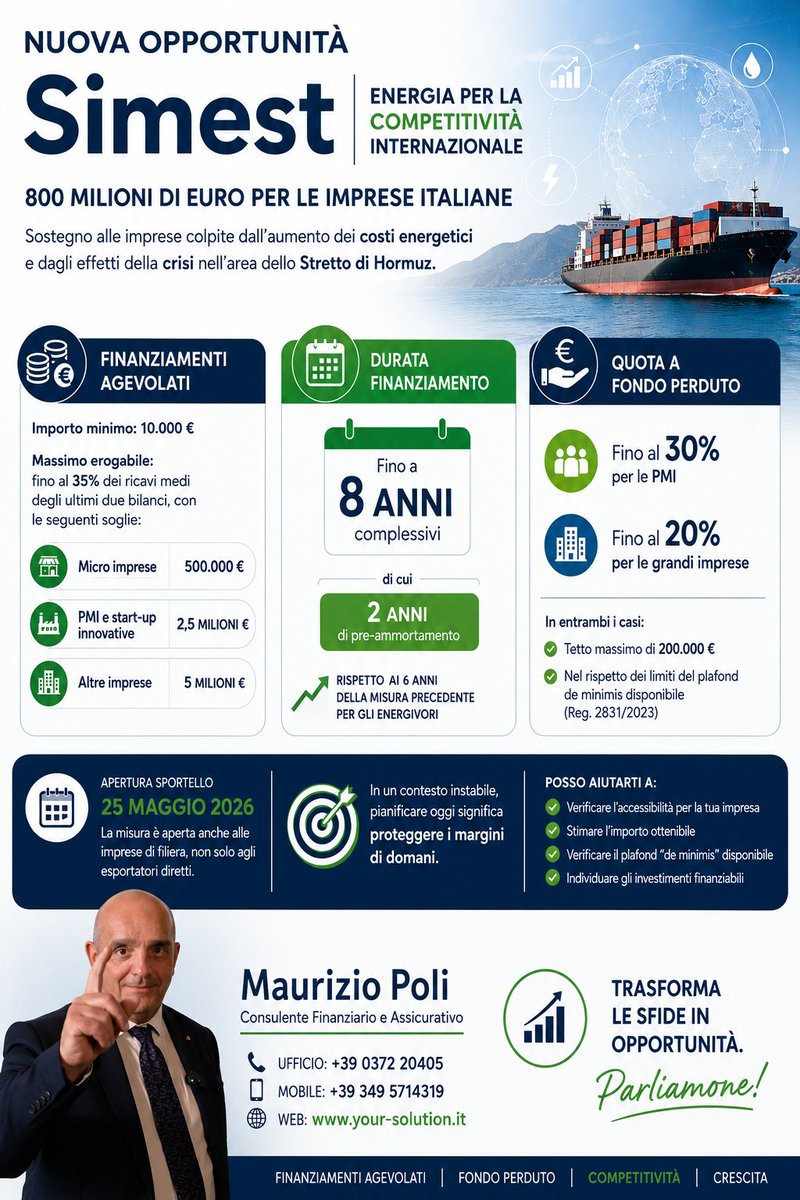 NUOVA OPPORTUNITÀ

Simest

ENERGIA PER LA COMPETITIVITÀ INTERNAZIONALE

800 MILIONI DI EURO PER LE IMPRESE ITALIANE

Sostegno alle imprese colpite dall'aumento dei costi energetici e dagli effetti della crisi nell'area dello Stretto di Hormuz.

FINANZIAMENTI AGEVOLATI

Importo minimo: 10.000 €

Massimo erogabile: fino al 35% dei ricavi medi degli ultimi due bilanci, con le seguenti soglie:

| Micro imprese | 500.000 € |
|---|---|
| PMI e start-up innovative | 2,5 MILIONI € |
| Altre imprese | 5 MILIONI € |

DURATA FINANZIAMENTO

Fino a 8 ANNI complessivi

di cui

2 ANNI di pre-ammortamento

RISPETTO AI 6 ANNI DELLA MISURA PRECEDENTE PER GLI ENERGIVORI

QUOTA A FONDO PERDUTO

Fino al 30% per le PMI

Fino al 20% per le grandi imprese

In entrambi i casi:

Tetto massimo di 200.000 €

Nel rispetto dei limiti del plafond de minimis disponibile (Reg. 2831/2023)

APERTURA SPORTELLO

25 MAGGIO 2026

La misura è aperta anche alle imprese di filiera, non solo agli esportatori diretti.

In un contesto instabile, pianificare oggi significa proteggere i margini di domani.

POSSO AIUTARTI A:

Verificare l'accessibilità per la tua impresa

Stimare l'importo ottenibile

Verificare il plafond "de minimis" disponibile

Individuare gli investimenti finanziabili

Maurizio Poli

Consulente Finanziario e Assicurativo

UFFICIO: +39 0372 20405

MOBILE: +39 349 5714319

WEB: www.your-solution.it

TRASFORMA LE SFIDE IN OPPORTUNITÀ.

Parliamone!

FINANZIAMENTI AGEVOLATI | FONDO PERDUTO | COMPETITIVITÀ | CRESCITA